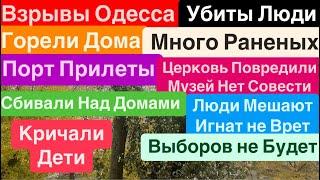 Взрывы Одесса Убиты Люди
Горели Дома Много Раненых
Порт Прилеты Церковь Повредили Музей Нет Совести
Сбивали Над Домами Люди Мешают Игнат не Врет
Кричали Дети Выборов не Будет